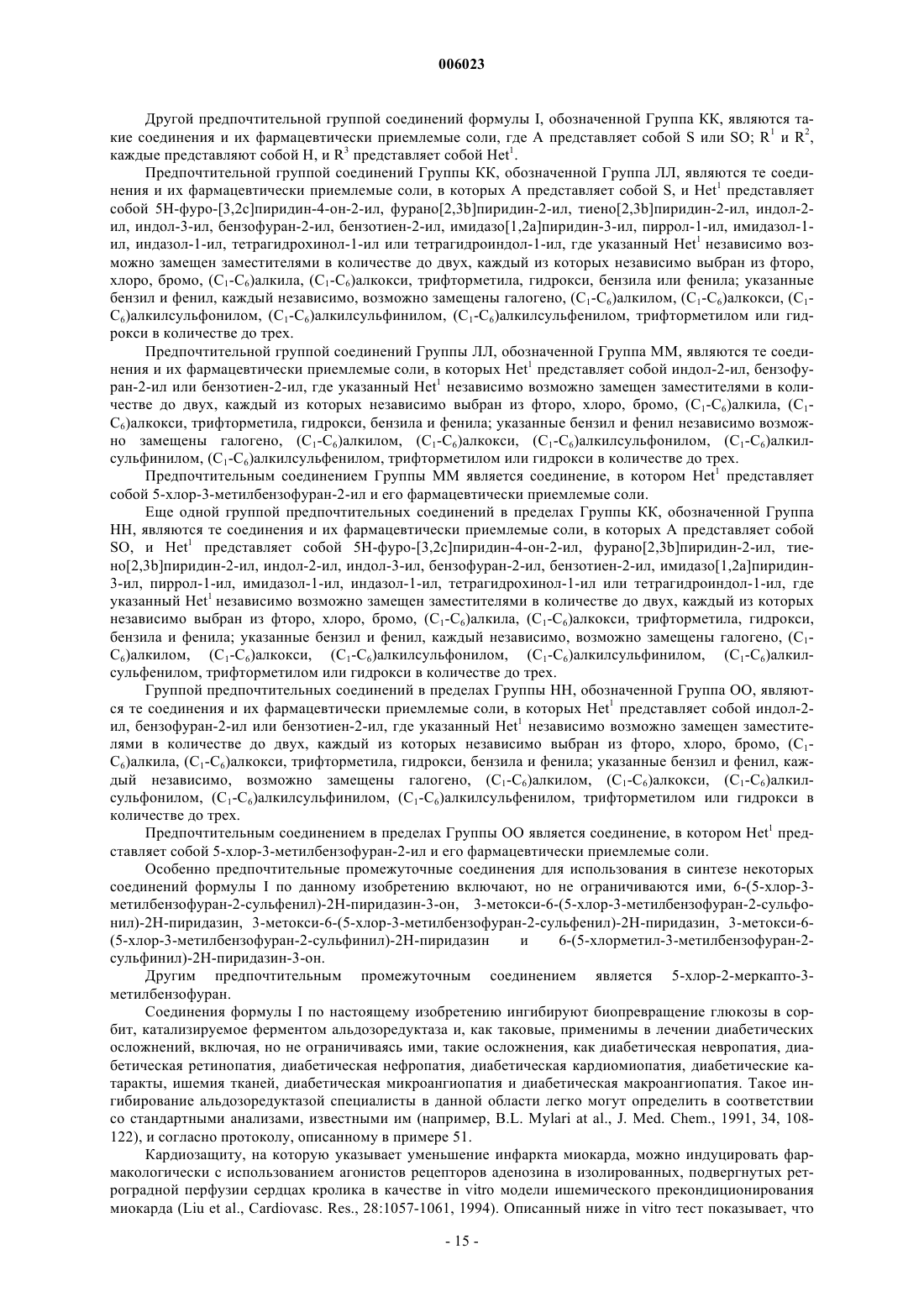 006023

Другой предпочтительной группой соединений формулы I, обозначенной Группа КК, являются такие соединения и их фармацевтически приемлемые соли, где A представляет собой S или SO; $R^1$ и $R^2$, каждые представляют собой H, и $R^3$ представляет собой $Het^1$.

Предпочтительной группой соединений Группы КК, обозначенной Группа ЛЛ, являются те соединения и их фармацевтически приемлемые соли, в которых A представляет собой S, и $Het^1$ представляет собой 5H-фуро-[3,2c]пиридин-4-он-2-ил, фурано[2,3b]пиридин-2-ил, тиено[2,3b]пиридин-2-ил, индол-2-ил, индол-3-ил, бензофуран-2-ил, бензотиен-2-ил, имидазо[1,2a]пиридин-3-ил, пиррол-1-ил, имидазол-1-ил, индазол-1-ил, тетрагидрохинол-1-ил или тетрагидроиндол-1-ил, где указанный $Het^1$ независимо возможно замещен заместителями в количестве до двух, каждый из которых независимо выбран из фторо, хлоро, бромо, ($C_1$-$C_6$)алкила, ($C_1$-$C_6$)алкокси, трифторметила, гидрокси, бензила или фенила; указанные бензил и фенил, каждый независимо, возможно замещены галогено, ($C_1$-$C_6$)алкилом, ($C_1$-$C_6$)алкокси, ($C_1$-$C_6$)алкилсульфонилом, ($C_1$-$C_6$)алкилсульфинилом, ($C_1$-$C_6$)алкилсульфенилом, трифторметилом или гидрокси в количестве до трех.

Предпочтительной группой соединений Группы ЛЛ, обозначенной Группа ММ, являются те соединения и их фармацевтически приемлемые соли, в которых $Het^1$ представляет собой индол-2-ил, бензофуран-2-ил или бензотиен-2-ил, где указанный $Het^1$ независимо возможно замещен заместителями в количестве до двух, каждый из которых независимо выбран из фторо, хлоро, бромо, ($C_1$-$C_6$)алкила, ($C_1$-$C_6$)алкокси, трифторметила, гидрокси, бензила и фенила; указанные бензил и фенил независимо возможно замещены галогено, ($C_1$-$C_6$)алкилом, ($C_1$-$C_6$)алкокси, ($C_1$-$C_6$)алкилсульфонилом, ($C_1$-$C_6$)алкилсульфинилом, ($C_1$-$C_6$)алкилсульфенилом, трифторметилом или гидрокси в количестве до трех.

Предпочтительным соединением Группы ММ является соединение, в котором $Het^1$ представляет собой 5-хлор-3-метилбензофуран-2-ил и его фармацевтически приемлемые соли.

Еще одной группой предпочтительных соединений в пределах Группы КК, обозначенной Группа НН, являются те соединения и их фармацевтически приемлемые соли, в которых A представляет собой SO, и $Het^1$ представляет собой 5H-фуро-[3,2c]пиридин-4-он-2-ил, фурано[2,3b]пиридин-2-ил, тиено[2,3b]пиридин-2-ил, индол-2-ил, индол-3-ил, бензофуран-2-ил, бензотиен-2-ил, имидазо[1,2a]пиридин-3-ил, пиррол-1-ил, имидазол-1-ил, индазол-1-ил, тетрагидрохинол-1-ил или тетрагидроиндол-1-ил, где указанный $Het^1$ независимо возможно замещен заместителями в количестве до двух, каждый из которых независимо выбран из фторо, хлоро, бромо, ($C_1$-$C_6$)алкила, ($C_1$-$C_6$)алкокси, трифторметила, гидрокси, бензила и фенила; указанные бензил и фенил, каждый независимо, возможно замещены галогено, ($C_1$-$C_6$)алкилом, ($C_1$-$C_6$)алкокси, ($C_1$-$C_6$)алкилсульфонилом, ($C_1$-$C_6$)алкилсульфинилом, ($C_1$-$C_6$)алкилсульфенилом, трифторметилом или гидрокси в количестве до трех.

Группой предпочтительных соединений в пределах Группы НН, обозначенной Группа ОО, являются те соединения и их фармацевтически приемлемые соли, в которых $Het^1$ представляет собой индол-2-ил, бензофуран-2-ил или бензотиен-2-ил, где указанный $Het^1$ независимо возможно замещен заместителями в количестве до двух, каждый из которых независимо выбран из фторо, хлоро, бромо, ($C_1$-$C_6$)алкила, ($C_1$-$C_6$)алкокси, трифторметила, гидрокси, бензила и фенила; указанные бензил и фенил, каждый независимо, возможно замещены галогено, ($C_1$-$C_6$)алкилом, ($C_1$-$C_6$)алкокси, ($C_1$-$C_6$)алкилсульфонилом, ($C_1$-$C_6$)алкилсульфинилом, ($C_1$-$C_6$)алкилсульфенилом, трифторметилом или гидрокси в количестве до трех.

Предпочтительным соединением в пределах Группы ОО является соединение, в котором $Het^1$ представляет собой 5-хлор-3-метилбензофуран-2-ил и его фармацевтически приемлемые соли.

Особенно предпочтительные промежуточные соединения для использования в синтезе некоторых соединений формулы I по данному изобретению включают, но не ограничиваются ими, 6-(5-хлор-3-метилбензофуран-2-сульфенил)-2H-пиридазин-3-он, 3-метокси-6-(5-хлор-3-метилбензофуран-2-сульфонил)-2H-пиридазин, 3-метокси-6-(5-хлор-3-метилбензофуран-2-сульфенил)-2H-пиридазин, 3-метокси-6-(5-хлор-3-метилбензофуран-2-сульфинил)-2H-пиридазин и 6-(5-хлорметил-3-метилбензофуран-2-сульфинил)-2H-пиридазин-3-он.

Другим предпочтительным промежуточным соединением является 5-хлор-2-меркапто-3-метилбензофуран.

Соединения формулы I по настоящему изобретению ингибируют биопревращение глюкозы в сорбит, катализируемое ферментом альдозоредуктаза и, как таковые, применимы в лечении диабетических осложнений, включая, но не ограничиваясь ими, такие осложнения, как диабетическая невропатия, диабетическая ретинопатия, диабетическая нефропатия, диабетическая кардиомиопатия, диабетические катаракты, ишемия тканей, диабетическая микроангиопатия и диабетическая макроангиопатия. Такое ингибирование альдозоредуктазой специалисты в данной области легко могут определить в соответствии со стандартными анализами, известными им (например, B.L. Mylari at al., J. Med. Chem., 1991, 34, 108-122), и согласно протоколу, описанному в примере 51.

Кардиозащиту, на которую указывает уменьшение инфаркта миокарда, можно индуцировать фармакологически с использованием агонистов рецепторов аденозина в изолированных, подвергнутых ретроградной перфузии сердцах кролика в качестве in vitro модели ишемического прекондиционирования миокарда (Liu et al., Cardiovasc. Res., 28:1057-1061, 1994). Описанный ниже in vitro тест показывает, что

- 15 -